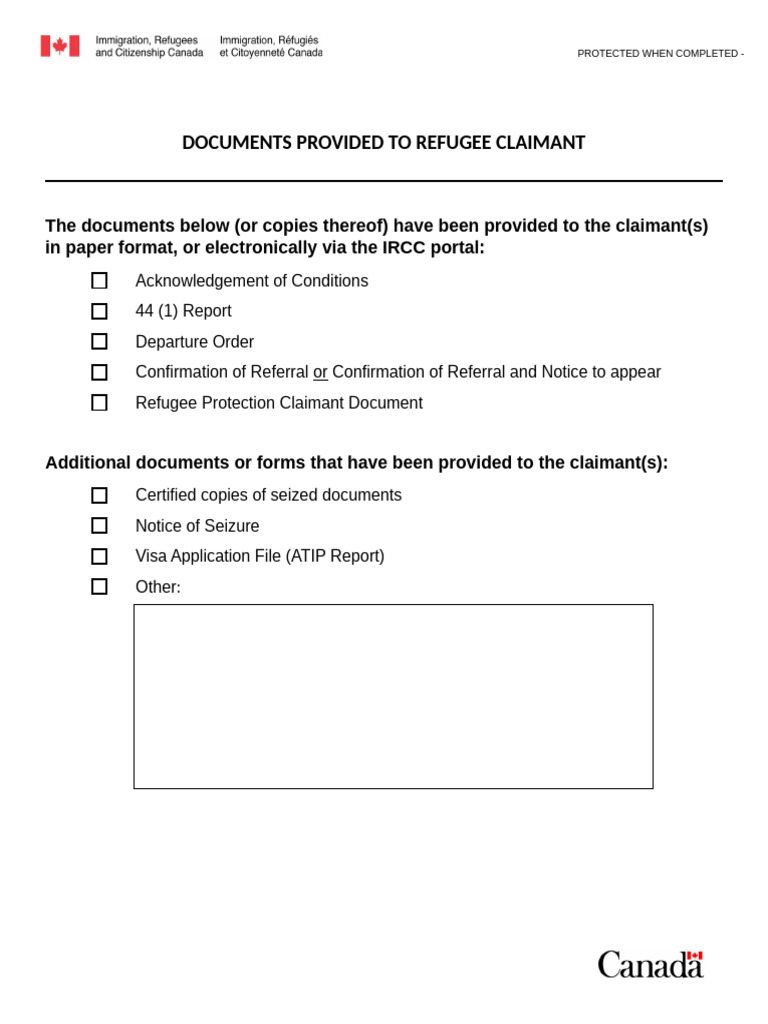 Immigration, Refugees
and Citizenship Canada

Immigration, Réfugiés
et Citoyenneté Canada

PROTECTED WHEN COMPLETED -

DOCUMENTS PROVIDED TO REFUGEE CLAIMANT

The documents below (or copies thereof) have been provided to the claimant(s) in paper format, or electronically via the IRCC portal:

☐ Acknowledgement of Conditions
☐ 44 (1) Report
☐ Departure Order
☐ Confirmation of Referral or Confirmation of Referral and Notice to appear
☐ Refugee Protection Claimant Document

Additional documents or forms that have been provided to the claimant(s):

☐ Certified copies of seized documents
☐ Notice of Seizure
☐ Visa Application File (ATIP Report)
☐ Other:

Canada